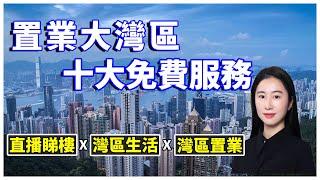 置業大灣區
十大免費服務

直播睇樓 x 灣區生活 x 灣區置業